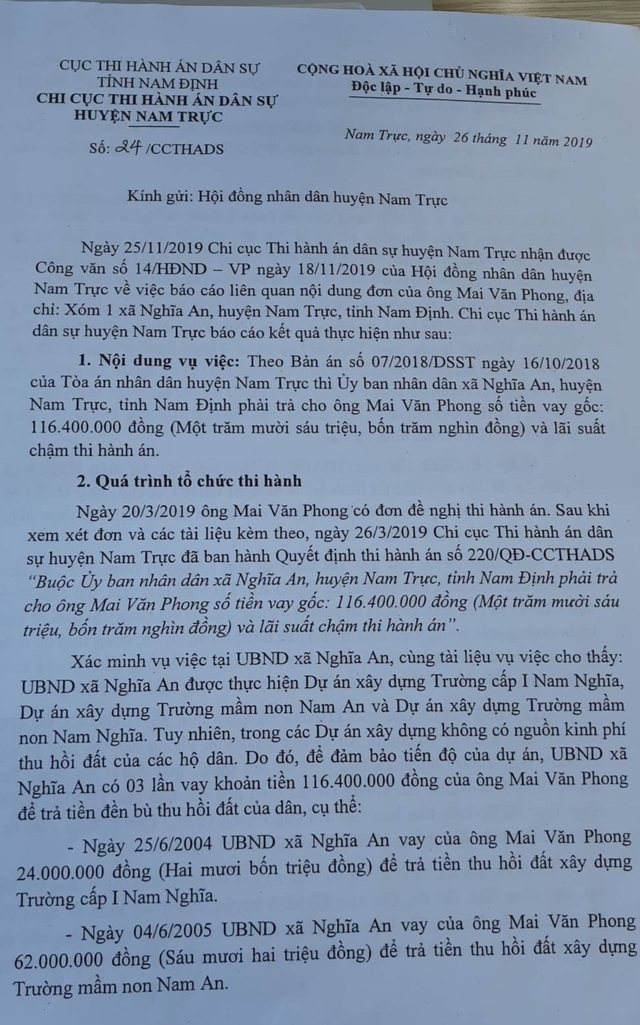 CỤC THI HÀNH ÁN DÂN SỰ
TỈNH NAM ĐỊNH
CHI CỤC THI HÀNH ÁN DÂN SỰ
HUYỆN NAM TRỰC

Số: 24 /CCTHADS

CỘNG HOÀ XÃ HỘI CHỦ NGHĨA VIỆT NAM
Độc lập - Tự do - Hạnh phúc

Nam Trực, ngày 26 tháng 11 năm 2019

Kính gửi: Hội đồng nhân dân huyện Nam Trực

Ngày 25/11/2019 Chi cục Thi hành án dân sự huyện Nam Trực nhận được Công văn số 14/HĐND – VP ngày 18/11/2019 của Hội đồng nhân dân huyện Nam Trực về việc báo cáo liên quan nội dung đơn của ông Mai Văn Phong, địa chỉ: Xóm 1 xã Nghĩa An, huyện Nam Trực, tỉnh Nam Định. Chi cục Thi hành án dân sự huyện Nam Trực báo cáo kết quả thực hiện như sau:

1. Nội dung vụ việc: Theo Bản án số 07/2018/DSST ngày 16/10/2018 của Tòa án nhân dân huyện Nam Trực thì Ủy ban nhân dân xã Nghĩa An, huyện Nam Trực, tỉnh Nam Định phải trả cho ông Mai Văn Phong số tiền vay gốc: 116.400.000 đồng (Một trăm mười sáu triệu, bốn trăm nghìn đồng) và lãi suất chậm thi hành án.

2. Quá trình tổ chức thi hành

Ngày 20/3/2019 ông Mai Văn Phong có đơn đề nghị thi hành án. Sau khi xem xét đơn và các tài liệu kèm theo, ngày 26/3/2019 Chi cục Thi hành án dân sự huyện Nam Trực đã ban hành Quyết định thi hành án số 220/QĐ-CCTHADS "Buộc Ủy ban nhân dân xã Nghĩa An, huyện Nam Trực, tỉnh Nam Định phải trả cho ông Mai Văn Phong số tiền vay gốc: 116.400.000 đồng (Một trăm mười sáu triệu, bốn trăm nghìn đồng) và lãi suất chậm thi hành án".

Xác minh vụ việc tại UBND xã Nghĩa An, cùng tài liệu vụ việc cho thấy: UBND xã Nghĩa An được thực hiện Dự án xây dựng Trường cấp I Nam Nghĩa, Dự án xây dựng Trường mầm non Nam An và Dự án xây dựng Trường mầm non Nam Nghĩa. Tuy nhiên, trong các Dự án xây dựng không có nguồn kinh phí thu hồi đất của các hộ dân. Do đó, để đảm bảo tiến độ của dự án, UBND xã Nghĩa An có 03 lần vay khoản tiền 116.400.000 đồng của ông Mai Văn Phong để trả tiền đền bù thu hồi đất của dân, cụ thể:

- Ngày 25/6/2004 UBND xã Nghĩa An vay của ông Mai Văn Phong 24.000.000 đồng (Hai mươi bốn triệu đồng) để trả tiền thu hồi đất xây dựng Trường cấp I Nam Nghĩa.

- Ngày 04/6/2005 UBND xã Nghĩa An vay của ông Mai Văn Phong 62.000.000 đồng (Sáu mươi hai triệu đồng) để trả tiền thu hồi đất xây dựng Trường mầm non Nam An.